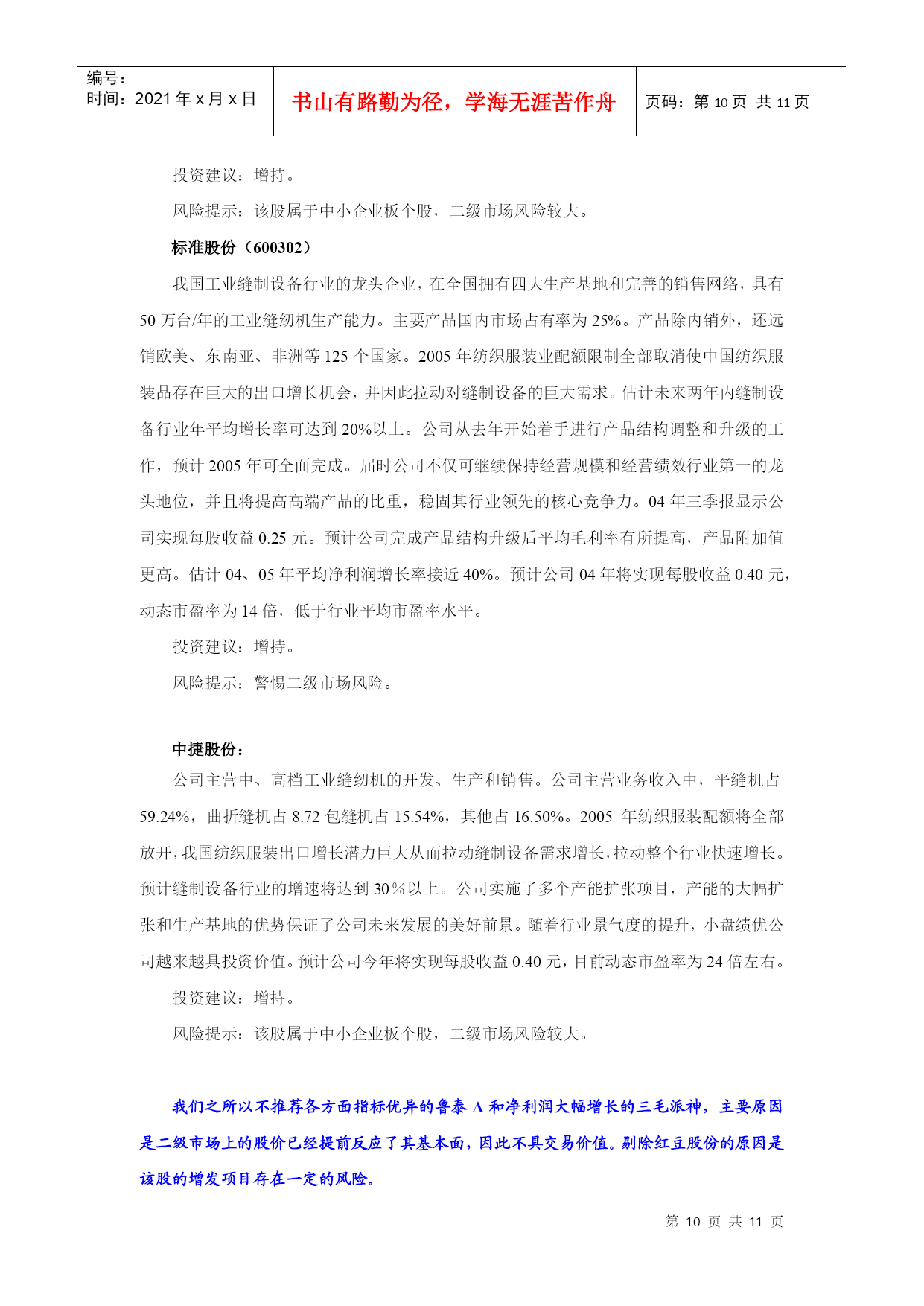 编号：
时间：2021 年 x 月 x 日

书山有路勤为径，学海无涯苦作舟

页码：第 10 页 共 11 页

投资建议：增持。

风险提示：该股属于中小企业板个股，二级市场风险较大。

标准股份（600302）

我国工业缝制设备行业的龙头企业，在全国拥有四大生产基地和完善的销售网络，具有 50 万台/年的工业缝纫机生产能力。主要产品国内市场占有率为 25%。产品除内销外，还远销欧美、东南亚、非洲等 125 个国家。2005 年纺织服装业配额限制全部取消使中国纺织服装品存在巨大的出口增长机会，并因此拉动对缝制设备的巨大需求。估计未来两年内缝制设备行业年平均增长率可达到 20%以上。公司从去年开始着手进行产品结构调整和升级的工作，预计 2005 年可全面完成。届时公司不仅可继续保持经营规模和经营绩效行业第一的龙头地位，并且将提高高端产品的比重，稳固其行业领先的核心竞争力。04 年三季报显示公司实现每股收益 0.25 元。预计公司完成产品结构升级后平均毛利率有所提高，产品附加值更高。估计 04、05 年平均净利润增长率接近 40%。预计公司 04 年将实现每股收益 0.40 元，动态市盈率为 14 倍，低于行业平均市盈率水平。

投资建议：增持。

风险提示：警惕二级市场风险。

中捷股份：

公司主营中、高档工业缝纫机的开发、生产和销售。公司主营业务收入中，平缝机占 59.24%，曲折缝机占 8.72 包缝机占 15.54%，其他占 16.50%。2005 年纺织服装配额将全部放开，我国纺织服装出口增长潜力巨大从而拉动缝制设备需求增长，拉动整个行业快速增长。预计缝制设备行业的增速将达到 30％以上。公司实施了多个产能扩张项目，产能的大幅扩张和生产基地的优势保证了公司未来发展的美好前景。随着行业景气度的提升，小盘绩优公司越来越具投资价值。预计公司今年将实现每股收益 0.40 元，目前动态市盈率为 24 倍左右。

投资建议：增持。

风险提示：该股属于中小企业板个股，二级市场风险较大。

我们之所以不推荐各方面指标优异的鲁泰 A 和净利润大幅增长的三毛派神，主要原因是二级市场上的股价已经提前反应了其基本面，因此不具交易价值。剔除红豆股份的原因是该股的增发项目存在一定的风险。

第 10 页 共 11 页